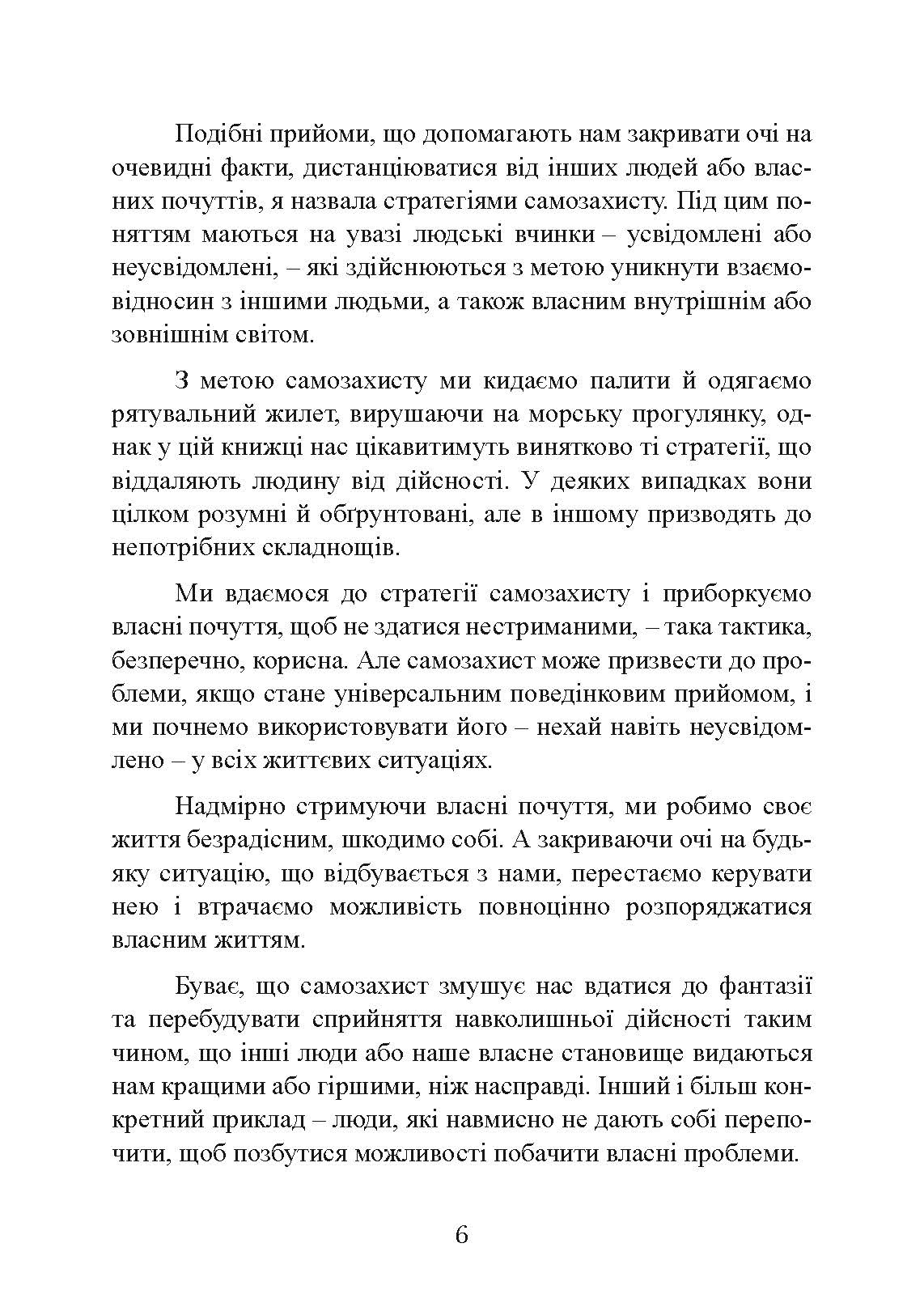 Подібні прийоми, що допомагають нам закривати очі на очевидні факти, дистанціюватися від інших людей або власних почуттів, я назвала стратегіями самозахисту. Під цим поняттям маються на увазі людські вчинки – усвідомлені або неусвідомлені, – які здійснюються з метою уникнути взаємовідносин з іншими людьми, а також власним внутрішнім або зовнішнім світом.

З метою самозахисту ми кидаємо палити й одягаємо рятувальний жилет, вирушаючи на морську прогулянку, однак у цій книжці нас цікавитимуть винятково ті стратегії, що віддаляють людину від дійсності. У деяких випадках вони цілком розумні й обґрунтовані, але в іншому призводять до непотрібних складнощів.

Ми вдаємося до стратегії самозахисту і приборкуємо власні почуття, щоб не здатися нестриманими, – така тактика, безперечно, корисна. Але самозахист може призвести до проблеми, якщо стане універсальним поведінковим прийомом, і ми почнемо використовувати його – нехай навіть неусвідомлено – у всіх життєвих ситуаціях.

Надмірно стримуючи власні почуття, ми робимо своє життя безрадісним, шкодимо собі. А закриваючи очі на будь-яку ситуацію, що відбувається з нами, перестаємо керувати нею і втрачаємо можливість повноцінно розпоряджатися власним життям.

Буває, що самозахист змушує нас вдатися до фантазії та перебудувати сприйняття навколишньої дійсності таким чином, що інші люди або наше власне становище видаються нам кращими або гіршими, ніж насправді. Інший і більш конкретний приклад – люди, які навмисно не дають собі перепочити, щоб позбутися можливості побачити власні проблеми.

6